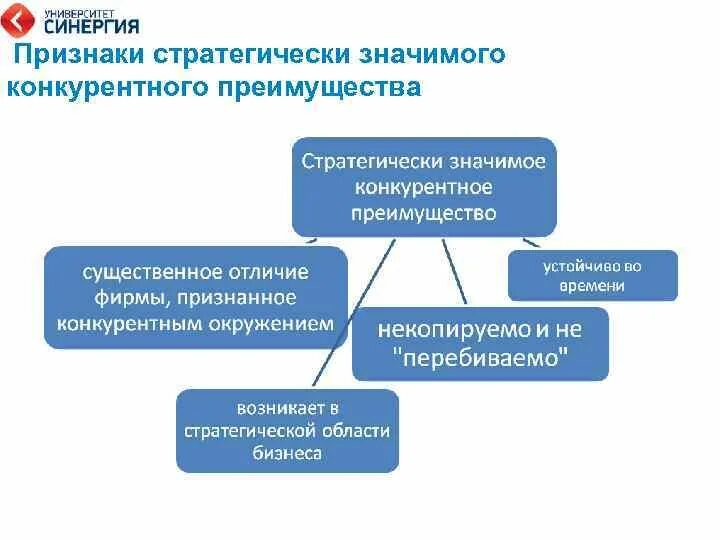 УНИВЕРСИТЕТ
СИНЕРГИЯ

Признаки стратегически значимого конкурентного преимущества

Стратегически значимое конкурентное преимущество

существенное отличие фирмы, признанное конкурентным окружением

устойчиво во времени

некопируемо и не "перебиваемо"

возникает в стратегической области бизнеса